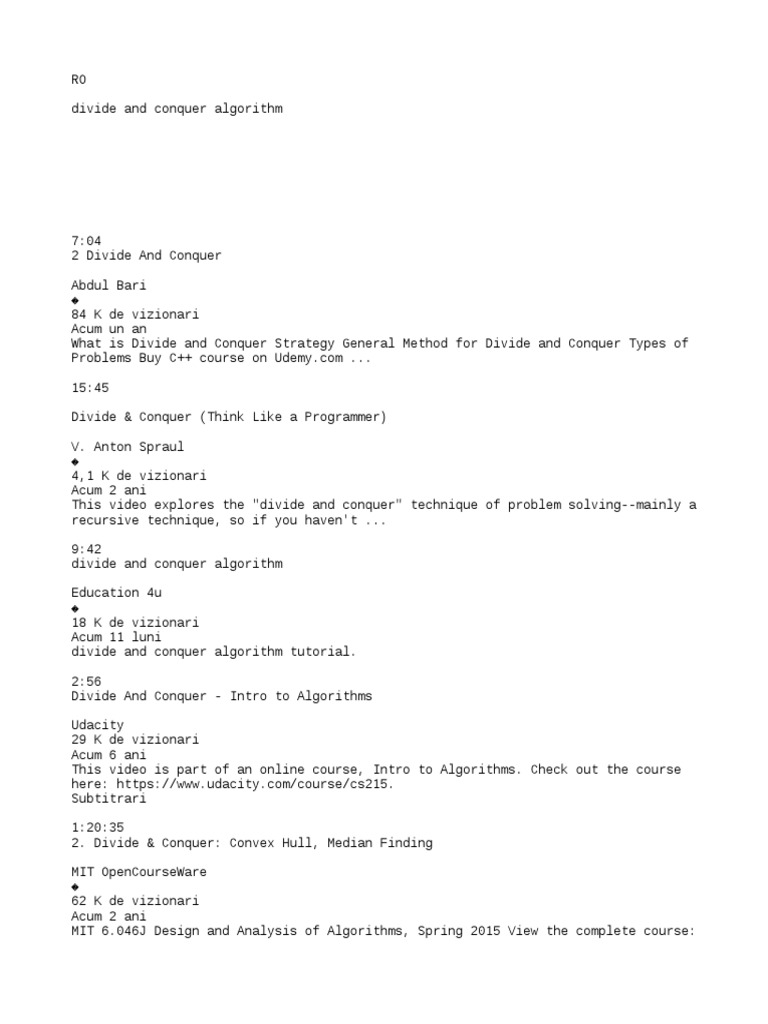 RO

divide and conquer algorithm

7:04
2 Divide And Conquer

Abdul Bari
◆
84 K de vizionari
Acum un an
What is Divide and Conquer Strategy General Method for Divide and Conquer Types of Problems Buy C++ course on Udemy.com ...

15:45

Divide & Conquer (Think Like a Programmer)

V. Anton Spraul
◆
4,1 K de vizionari
Acum 2 ani
This video explores the "divide and conquer" technique of problem solving--mainly a recursive technique, so if you haven't ...

9:42
divide and conquer algorithm

Education 4u
◆
18 K de vizionari
Acum 11 luni
divide and conquer algorithm tutorial.

2:56
Divide And Conquer - Intro to Algorithms

Udacity
29 K de vizionari
Acum 6 ani
This video is part of an online course, Intro to Algorithms. Check out the course here: https://www.udacity.com/course/cs215.
Subtitrari

1:20:35
2. Divide & Conquer: Convex Hull, Median Finding

MIT OpenCourseWare
◆
62 K de vizionari
Acum 2 ani
MIT 6.046J Design and Analysis of Algorithms, Spring 2015 View the complete course: